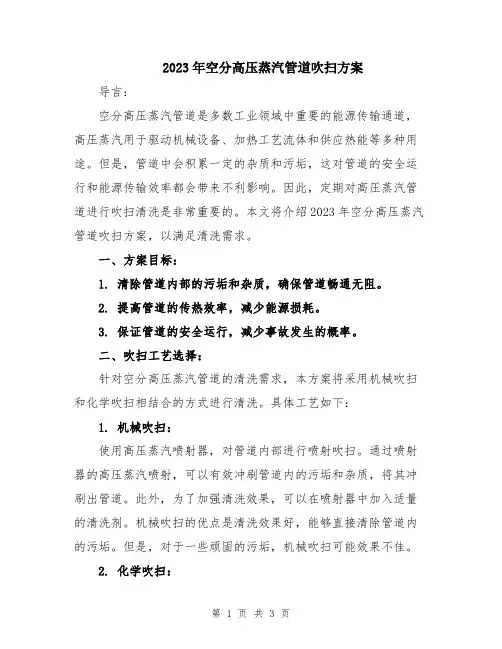 2023年空分高压蒸汽管道吹扫方案

导言：

空分高压蒸汽管道是多数工业领域中重要的能源传输通道，高压蒸汽用于驱动机械设备、加热工艺流体和供应热能等多种用途。但是，管道中会积累一定的杂质和污垢，这对管道的安全运行和能源传输效率都会带来不利影响。因此，定期对高压蒸汽管道进行吹扫清洗是非常重要的。本文将介绍2023年空分高压蒸汽管道吹扫方案，以满足清洗需求。

一、方案目标：

1. 清除管道内部的污垢和杂质，确保管道畅通无阻。

2. 提高管道的传热效率，减少能源损耗。

3. 保证管道的安全运行，减少事故发生的概率。

二、吹扫工艺选择：

针对空分高压蒸汽管道的清洗需求，本方案将采用机械吹扫和化学吹扫相结合的方式进行清洗。具体工艺如下：

1. 机械吹扫：

使用高压蒸汽喷射器，对管道内部进行喷射吹扫。通过喷射器的高压蒸汽喷射，可以有效冲刷管道内的污垢和杂质，将其冲刷出管道。此外，为了加强清洗效果，可以在喷射器中加入适量的清洗剂。机械吹扫的优点是清洗效果好，能够直接清除管道内的污垢。但是，对于一些顽固的污垢，机械吹扫可能效果不佳。

2. 化学吹扫：

第 1 页 共 3 页